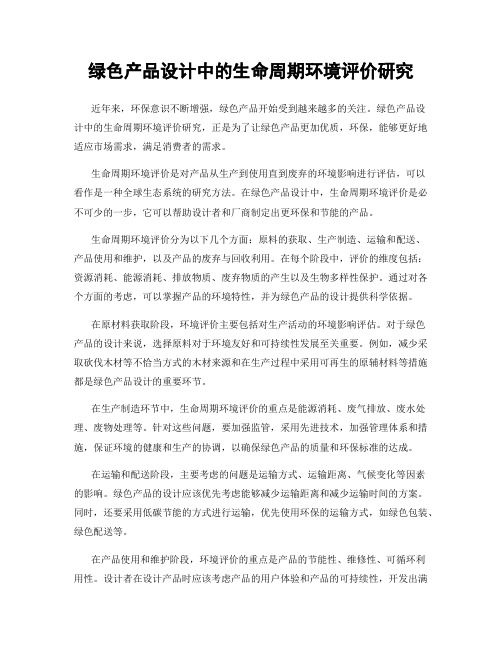 绿色产品设计中的生命周期环境评价研究

近年来，环保意识不断增强，绿色产品开始受到越来越多的关注。绿色产品设计中的生命周期环境评价研究，正是为了让绿色产品更加优质，环保，能够更好地适应市场需求，满足消费者的需求。

生命周期环境评价是对产品从生产到使用直到废弃的环境影响进行评估，可以看作是一种全球生态系统的研究方法。在绿色产品设计中，生命周期环境评价是必不可少的一步，它可以帮助设计者和厂商制定出更环保和节能的产品。

生命周期环境评价分为以下几个方面：原料的获取、生产制造、运输和配送、产品使用和维护，以及产品的废弃与回收利用。在每个阶段中，评价的维度包括：资源消耗、能源消耗、排放物质、废弃物质的产生以及生物多样性保护。通过对各个方面的考虑，可以掌握产品的环境特性，并为绿色产品的设计提供科学依据。

在原材料获取阶段，环境评价主要包括对生产活动的环境影响评估。对于绿色产品的设计来说，选择原料对于环境友好和可持续性发展至关重要。例如，减少采取砍伐木材等不恰当方式的木材来源和在生产过程中采用可再生的原辅材料等措施都是绿色产品设计的重要环节。

在生产制造环节中，生命周期环境评价的重点是能源消耗、废气排放、废水处理、废物处理等。针对这些问题，要加强监管，采用先进技术，加强管理体系和措施，保证环境的健康和生产的协调，以确保绿色产品的质量和环保标准的达成。

在运输和配送阶段，主要考虑的问题是运输方式、运输距离、气候变化等因素的影响。绿色产品的设计应该优先考虑能够减少运输距离和减少运输时间的方案。同时，还要采用低碳节能的方式进行运输，优先使用环保的运输方式，如绿色包装、绿色配送等。

在产品使用和维护阶段，环境评价的重点是产品的节能性、维修性、可循环利用性。设计者在设计产品时应该考虑产品的用户体验和产品的可持续性，开发出满